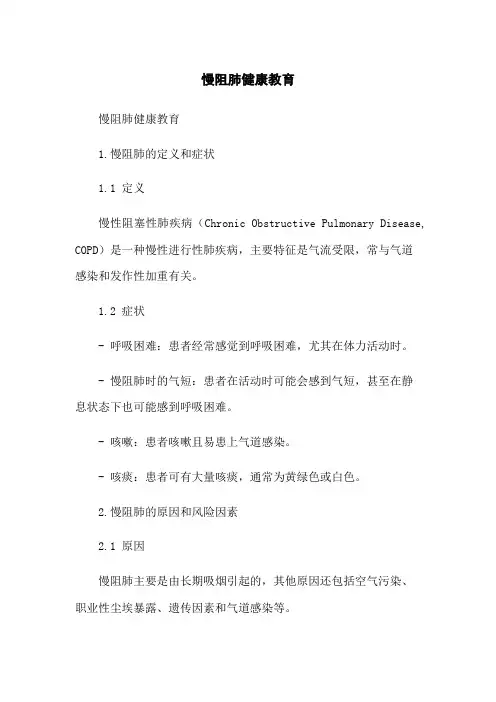 慢阻肺健康教育

慢阻肺健康教育

1.慢阻肺的定义和症状

1.1 定义

慢性阻塞性肺疾病（Chronic Obstructive Pulmonary Disease, COPD）是一种慢性进行性肺疾病，主要特征是气流受限，常与气道感染和发作性加重有关。

1.2 症状

- 呼吸困难：患者经常感觉到呼吸困难，尤其在体力活动时。

- 慢阻肺时的气短：患者在活动时可能会感到气短，甚至在静息状态下也可能感到呼吸困难。

- 咳嗽：患者咳嗽且易患上气道感染。

- 咳痰：患者可有大量咳痰，通常为黄绿色或白色。

2.慢阻肺的原因和风险因素

2.1 原因

慢阻肺主要是由长期吸烟引起的，其他原因还包括空气污染、职业性尘埃暴露、遗传因素和气道感染等。